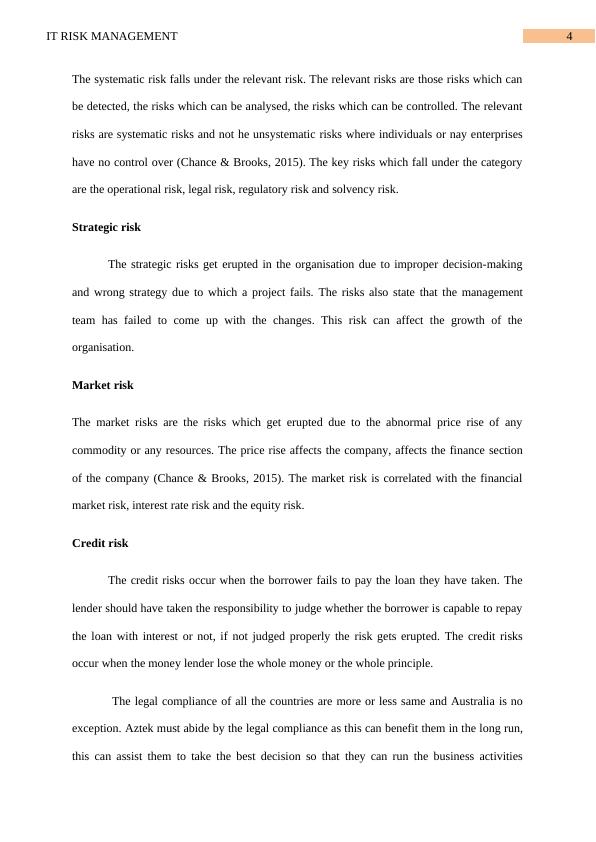 IT RISK MANAGEMENT 4

The systematic risk falls under the relevant risk. The relevant risks are those risks which can be detected, the risks which can be analysed, the risks which can be controlled. The relevant risks are systematic risks and not he unsystematic risks where individuals or nay enterprises have no control over (Chance & Brooks, 2015). The key risks which fall under the category are the operational risk, legal risk, regulatory risk and solvency risk.

Strategic risk

The strategic risks get erupted in the organisation due to improper decision-making and wrong strategy due to which a project fails. The risks also state that the management team has failed to come up with the changes. This risk can affect the growth of the organisation.

Market risk

The market risks are the risks which get erupted due to the abnormal price rise of any commodity or any resources. The price rise affects the company, affects the finance section of the company (Chance & Brooks, 2015). The market risk is correlated with the financial market risk, interest rate risk and the equity risk.

Credit risk

The credit risks occur when the borrower fails to pay the loan they have taken. The lender should have taken the responsibility to judge whether the borrower is capable to repay the loan with interest or not, if not judged properly the risk gets erupted. The credit risks occur when the money lender lose the whole money or the whole principle.

The legal compliance of all the countries are more or less same and Australia is no exception. Aztek must abide by the legal compliance as this can benefit them in the long run, this can assist them to take the best decision so that they can run the business activities